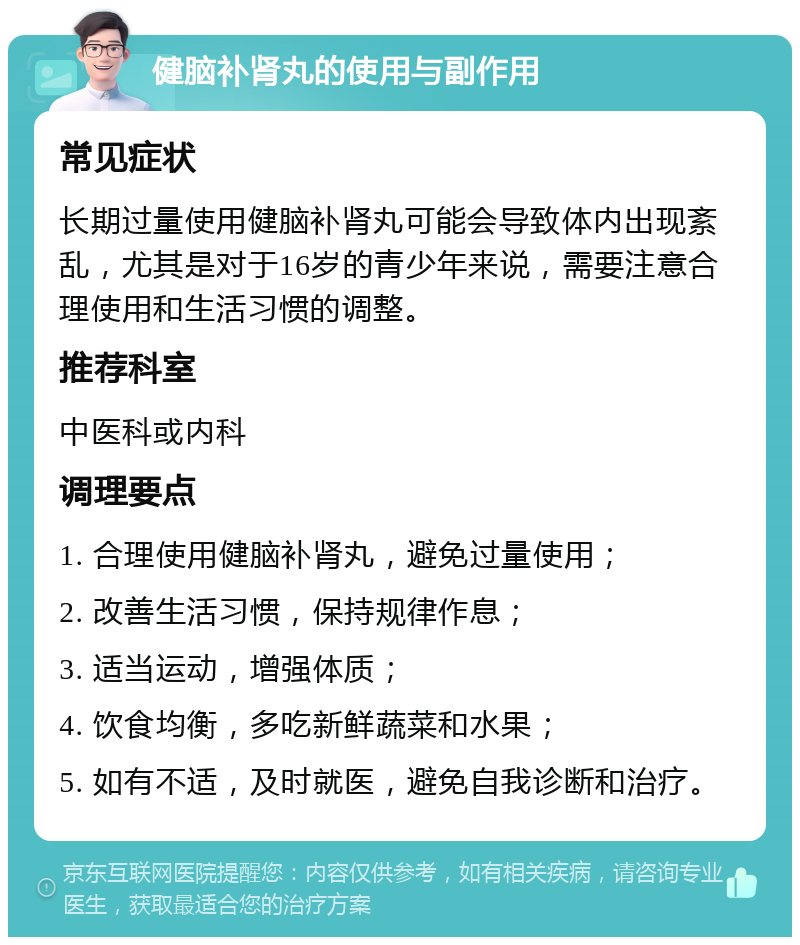 健脑补肾丸的使用与副作用

常见症状

长期过量使用健脑补肾丸可能会导致体内出现紊乱，尤其是对于16岁的青少年来说，需要注意合理使用和生活习惯的调整。

推荐科室

中医科或内科

调理要点

1. 合理使用健脑补肾丸，避免过量使用；

2. 改善生活习惯，保持规律作息；

3. 适当运动，增强体质；

4. 饮食均衡，多吃新鲜蔬菜和水果；

5. 如有不适，及时就医，避免自我诊断和治疗。

京东互联网医院提醒您：内容仅供参考，如有相关疾病，请咨询专业医生，获取最适合您的治疗方案